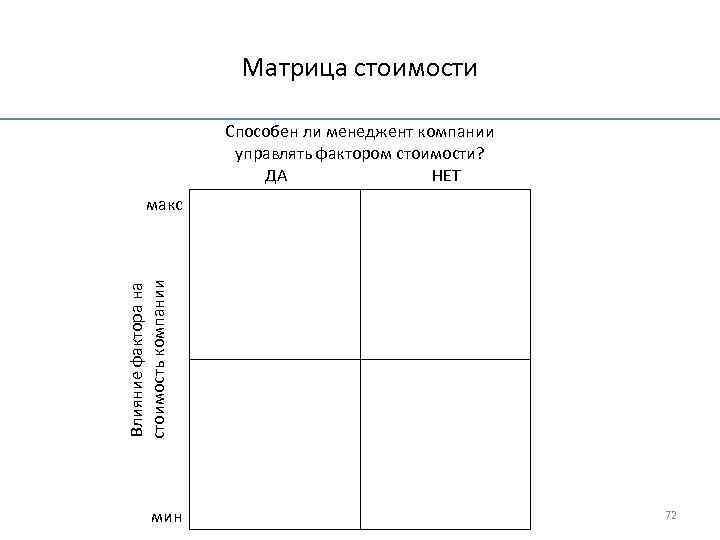 Матрица стоимости

Способен ли менеджент компании управлять фактором стоимости?

ДА

НЕТ

макс

Влияние фактора на стоимость компании

мин

72